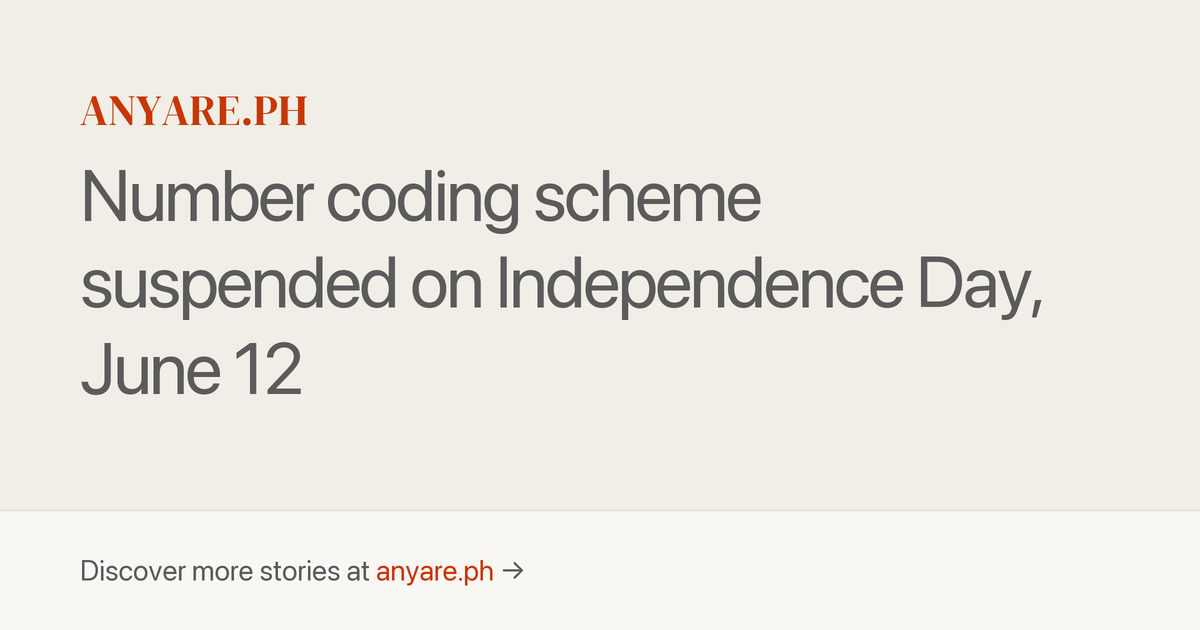 ANYARE.PH

Number coding scheme suspended on Independence Day, June 12

Discover more stories at anyare.ph →